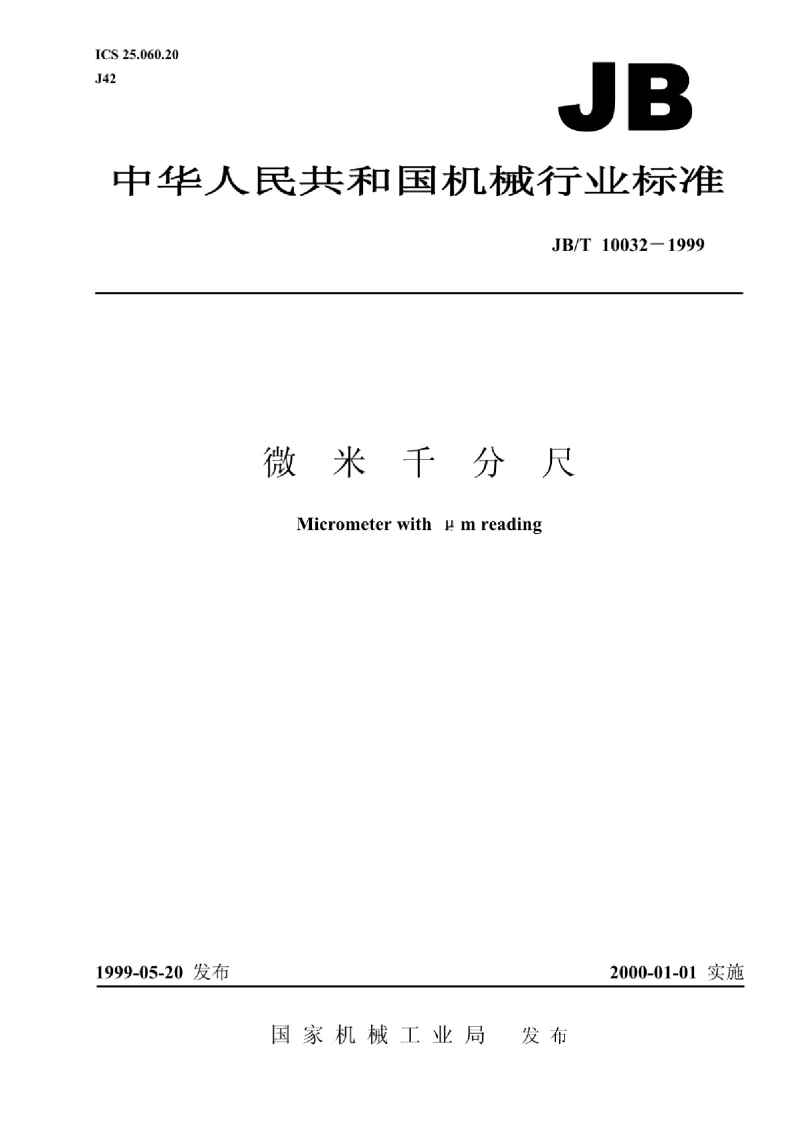 ICS 25.060.20
J42

JB

中华人民共和国机械行业标准

JB/T 10032－1999

微 米 千 分 尺

Micrometer with μm reading

1999-05-20 发布

2000-01-01 实施

国 家 机 械 工 业 局 发 布